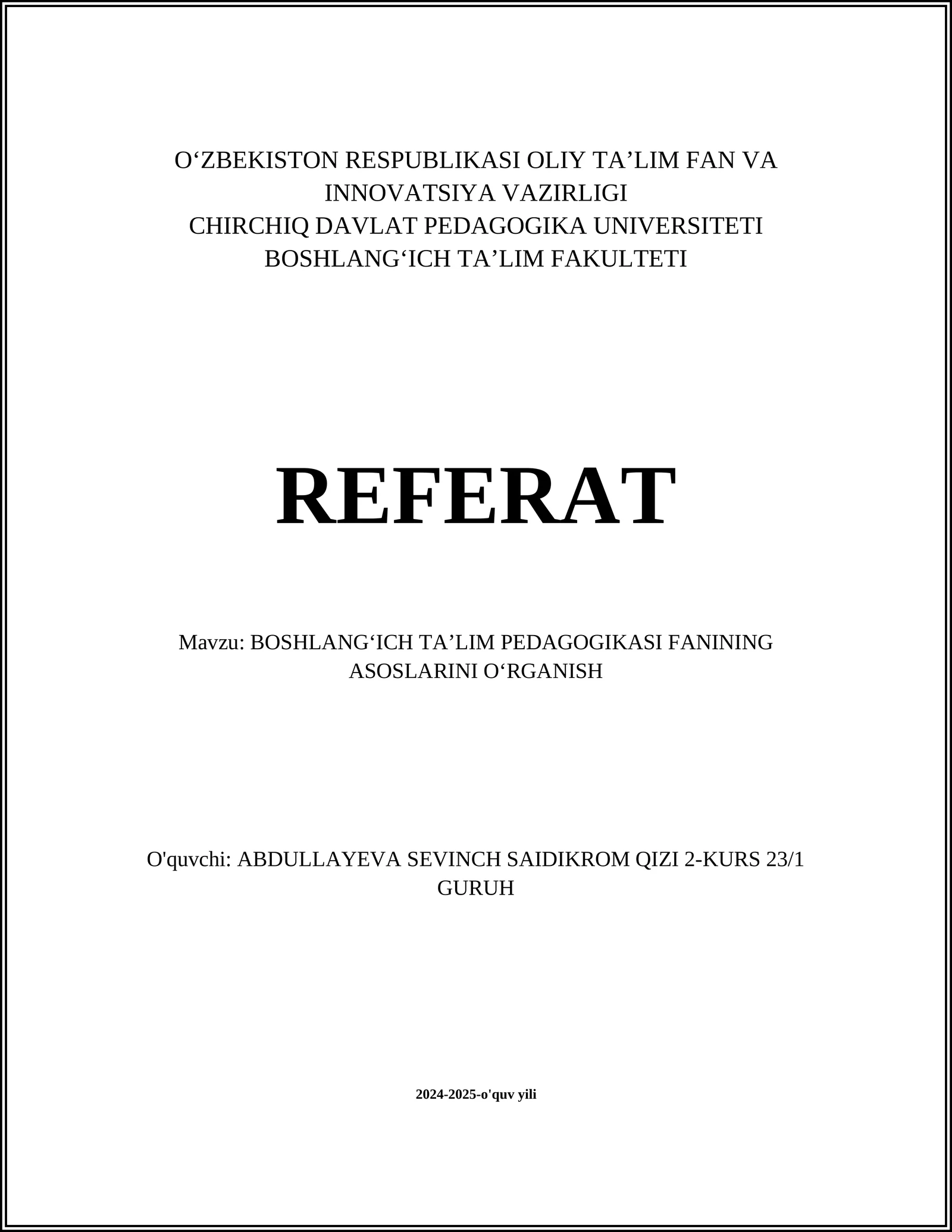 O‘ZBEKISTON RESPUBLIKASI OLIY TA’LIM FAN VA INNOVATSIYA VAZIRLIGI
CHIRCHIQ DAVLAT PEDAGOGIKA UNIVERSITETI
BOSHLANG‘ICH TA’LIM FAKULTETI

REFERAT

Mavzu: BOSHLANG‘ICH TA’LIM PEDAGOGIKASI FANINING ASOSLARINI O‘RGANISH

O'quvchi: ABDULLAYEVA SEVINCH SAIDIKROM QIZI 2-KURS 23/1 GURUH

2024-2025-o'quv yili